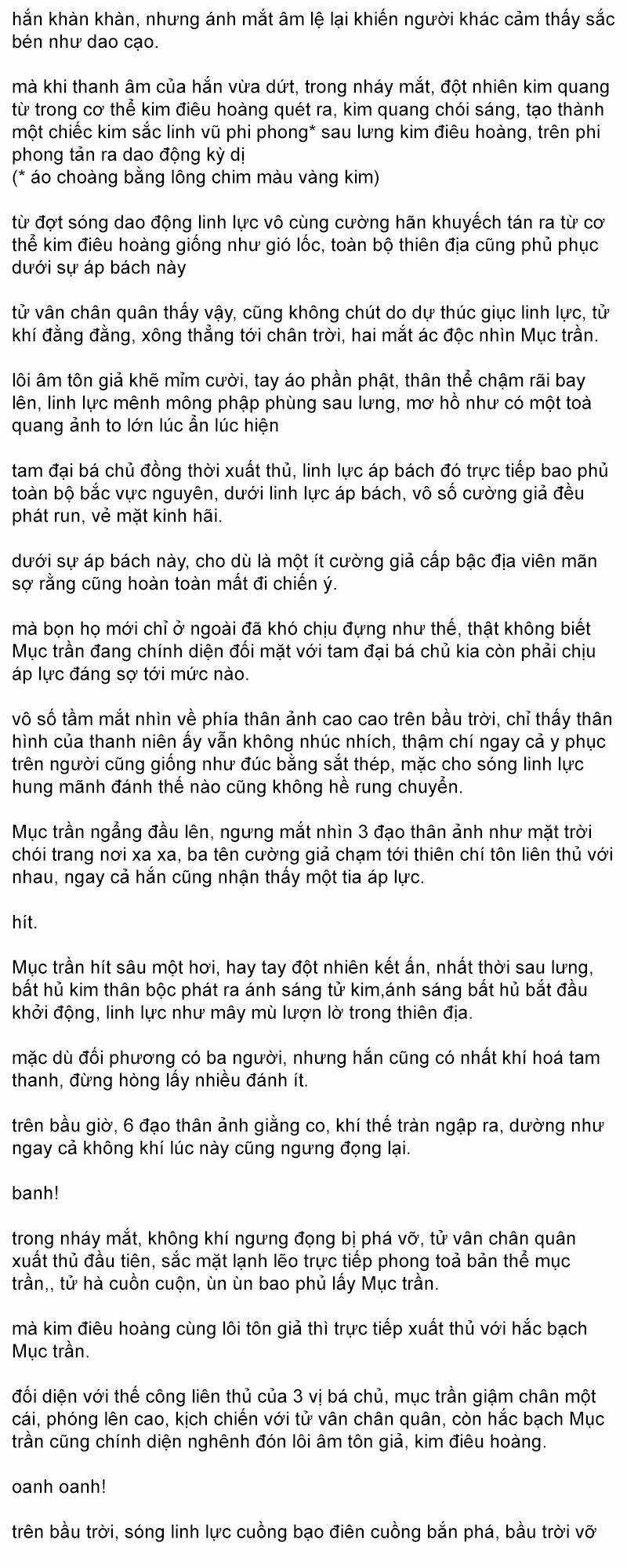 hắn khàn khàn, nhưng ánh mắt âm lệ lại khiến người khác cảm thấy sắc bén như dao cạo.

mà khi thanh âm của hắn vừa dứt, trong nháy mắt, đột nhiên kim quang từ trong cơ thể kim điêu hoàng quét ra, kim quang chói sáng, tạo thành một chiếc kim sắc linh vũ phi phong* sau lưng kim điêu hoàng, trên phi phong tản ra dao động kỳ dị
(* áo choàng bằng lông chim màu vàng kim)

từ đợt sóng dao động linh lực vô cùng cường hãn khuyếch tán ra từ cơ thể kim điêu hoàng giống như gió lốc, toàn bộ thiên địa cũng phủ phục dưới sự áp bách này

tử vân chân quân thấy vậy, cũng không chút do dự thúc giục linh lực, tử khí đằng đằng, xông thẳng tới chân trời, hai mắt ác độc nhìn Mục trần.

lôi âm tôn giả khẽ mỉm cười, tay áo phần phật, thân thể chậm rãi bay lên, linh lực mênh mông phập phùng sau lưng, mơ hồ như có một toà quang ảnh to lớn lúc ẩn lúc hiện

tam đại bá chủ đồng thời xuất thủ, linh lực áp bách đó trực tiếp bao phủ toàn bộ bắc vực nguyên, dưới linh lực áp bách, vô số cường giả đều phát run, vẻ mặt kinh hãi.

dưới sự áp bách này, cho dù là một ít cường giả cấp bậc địa viên mãn sợ rằng cũng hoàn toàn mất đi chiến ý.

mà bọn họ mới chỉ ở ngoài đã khó chịu đựng như thế, thật không biết Mục trần đang chính diện đối mặt với tam đại bá chủ kia còn phải chịu áp lực đáng sợ tới mức nào.

vô số tầm mắt nhìn về phía thân ảnh cao cao trên bầu trời, chỉ thấy thân hình của thanh niên ấy vẫn không nhúc nhích, thậm chí ngay cả y phục trên người cũng giống như đúc bằng sắt thép, mặc cho sóng linh lực hung mãnh đánh thế nào cũng không hề rung chuyển.

Mục trần ngẩng đầu lên, ngưng mắt nhìn 3 đạo thân ảnh như mặt trời chói trang nơi xa xa, ba tên cường giả chạm tới thiên chí tôn liên thủ với nhau, ngay cả hắn cũng nhận thấy một tia áp lực.

hít.

Mục trần hít sâu một hơi, hay tay đột nhiên kết ấn, nhất thời sau lưng, bất hủ kim thân bộc phát ra ánh sáng tử kim,ánh sáng bất hủ bắt đầu khởi động, linh lực như mây mù lượn lờ trong thiên địa.

mặc dù đối phương có ba người, nhưng hắn cũng có nhất khí hoá tam thanh, đừng hòng lấy nhiều đánh ít.

trên bầu giờ, 6 đạo thân ảnh giằng co, khí thế tràn ngập ra, dường như ngay cả không khí lúc này cũng ngưng đọng lại.

banh!

trong nháy mắt, không khí ngưng đọng bị phá vỡ, tử vân chân quân xuất thủ đầu tiên, sắc mặt lạnh lẽo trực tiếp phong toả bản thể mục trần,, tử hà cuồn cuộn, ùn ùn bao phủ lấy Mục trần.

mà kim điêu hoàng cùng lôi tôn giả thì trực tiếp xuất thủ với hắc bạch Mục trần.

đối diện với thế công liên thủ của 3 vị bá chủ, mục trần giậm chân một cái, phóng lên cao, kịch chiến với tử vân chân quân, còn hắc bạch Mục trần cũng chính diện nghênh đón lôi âm tôn giả, kim điêu hoàng.

oanh oanh!

trên bầu trời, sóng linh lực cuồng bạo điên cuồng bắn phá, bầu trời vỡ